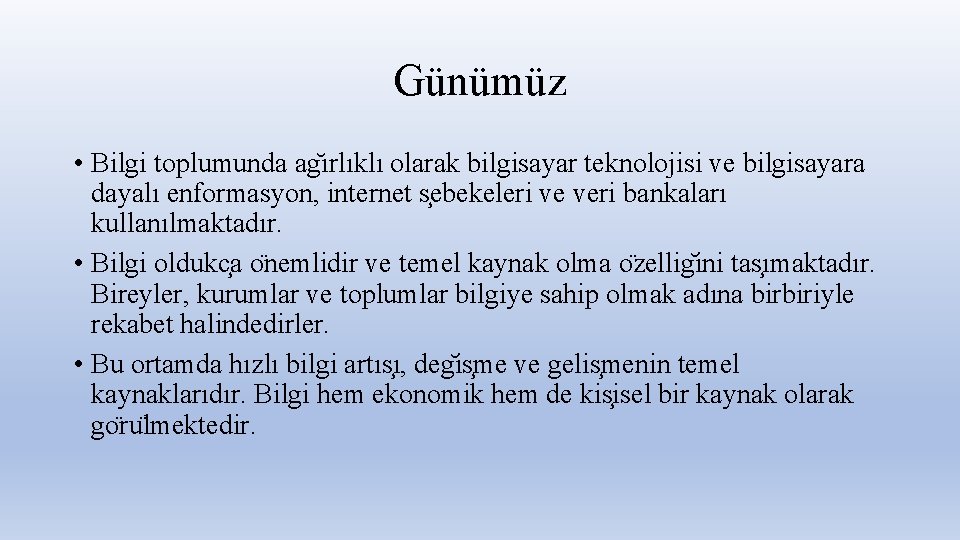 Günümüz

• Bilgi toplumunda ağırlıklı olarak bilgisayar teknolojisi ve bilgisayara dayalı enformasyon, internet şebekeleri ve veri bankaları kullanılmaktadır.
• Bilgi oldukça önemlidir ve temel kaynak olma özelliğini taşımaktadır. Bireyler, kurumlar ve toplumlar bilgiye sahip olmak adına birbiriyle rekabet halindedirler.
• Bu ortamda hızlı bilgi artışı, değişme ve gelişmenin temel kaynaklarıdır. Bilgi hem ekonomik hem de kişisel bir kaynak olarak görülmektedir.